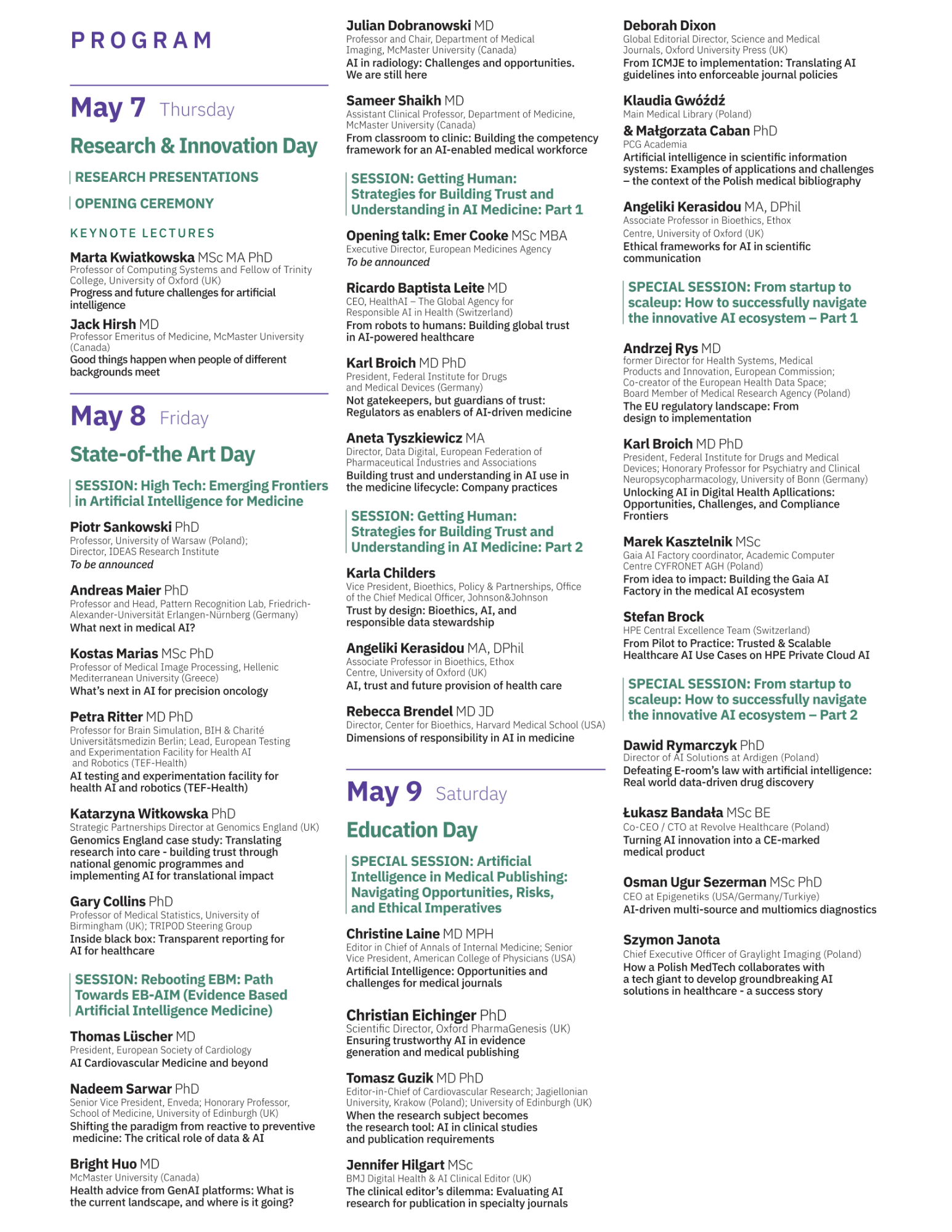 PROGRAM

May 7 Thursday

Research & Innovation Day

RESEARCH PRESENTATIONS

OPENING CEREMONY

KEYNOTE LECTURES

Marta Kwiatkowska MSc MA PhD
Professor of Computing Systems and Fellow of Trinity College, University of Oxford (UK)
Progress and future challenges for artificial intelligence

Jack Hirsh MD
Professor Emeritus of Medicine, McMaster University (Canada)
Good things happen when people of different backgrounds meet

May 8 Friday

State-of-the Art Day

SESSION: High Tech: Emerging Frontiers in Artificial Intelligence for Medicine

Piotr Sankowski PhD
Professor, University of Warsaw (Poland); Director, IDEAS Research Institute
To be announced

Andreas Maier PhD
Professor and Head, Pattern Recognition Lab, Friedrich-Alexander-Universität Erlangen-Nürnberg (Germany)
What next in medical AI?

Kostas Marias MSc PhD
Professor of Medical Image Processing, Hellenic Mediterranean University (Greece)
What's next in AI for precision oncology

Petra Ritter MD PhD
Professor for Brain Simulation, BIH & Charité Universitätsmedizin Berlin; Lead, European Testing and Experimentation Facility for Health AI and Robotics (TEF-Health)
AI testing and experimentation facility for health AI and robotics (TEF-Health)

Katarzyna Witkowska PhD
Strategic Partnerships Director at Genomics England (UK)
Genomics England case study: Translating research into care - building trust through national genomic programmes and implementing AI for translational impact

Gary Collins PhD
Professor of Medical Statistics, University of Birmingham (UK); TRIPOD Steering Group
Inside black box: Transparent reporting for AI for healthcare

SESSION: Rebooting EBM: Path Towards EB-AIM (Evidence Based Artificial Intelligence Medicine)

Thomas Lüscher MD
President, European Society of Cardiology
AI Cardiovascular Medicine and beyond

Nadeem Sarwar PhD
Senior Vice President, Enveda; Honorary Professor, School of Medicine, University of Edinburgh (UK)
Shifting the paradigm from reactive to preventive medicine: The critical role of data & AI

Bright Huo MD
McMaster University (Canada)
Health advice from GenAI platforms: What is the current landscape, and where is it going?

Julian Dobranowski MD
Professor and Chair, Department of Medical Imaging, McMaster University (Canada)
AI in radiology: Challenges and opportunities. We are still here

Sameer Shaikh MD
Assistant Clinical Professor, Department of Medicine, McMaster University (Canada)
From classroom to clinic: Building the competency framework for an AI-enabled medical workforce

SESSION: Getting Human: Strategies for Building Trust and Understanding in AI Medicine: Part 1

Opening talk: Emer Cooke MSc MBA
Executive Director, European Medicines Agency
To be announced

Ricardo Baptista Leite MD
CEO, HealthAI – The Global Agency for Responsible AI in Health (Switzerland)
From robots to humans: Building global trust in AI-powered healthcare

Karl Broich MD PhD
President, Federal Institute for Drugs and Medical Devices (Germany)
Not gatekeepers, but guardians of trust: Regulators as enablers of AI-driven medicine

Aneta Tyszkiewicz MA
Director, Data Digital, European Federation of Pharmaceutical Industries and Associations
Building trust and understanding in AI use in the medicine lifecycle: Company practices

SESSION: Getting Human: Strategies for Building Trust and Understanding in AI Medicine: Part 2

Karla Childers
Vice President, Bioethics, Policy & Partnerships, Office of the Chief Medical Officer, Johnson&Johnson
Trust by design: Bioethics, AI, and responsible data stewardship

Angeliki Kerasidou MA, DPhil
Associate Professor in Bioethics, Ethox Centre, University of Oxford (UK)
AI, trust and future provision of health care

Rebecca Brendel MD JD
Director, Center for Bioethics, Harvard Medical School (USA)
Dimensions of responsibility in AI in medicine

May 9 Saturday

Education Day

SPECIAL SESSION: Artificial Intelligence in Medical Publishing: Navigating Opportunities, Risks, and Ethical Imperatives

Christine Laine MD MPH
Editor in Chief of Annals of Internal Medicine; Senior Vice President, American College of Physicians (USA)
Artificial Intelligence: Opportunities and challenges for medical journals

Christian Eichinger PhD
Scientific Director, Oxford PharmaGenesis (UK)
Ensuring trustworthy AI in evidence generation and medical publishing

Tomasz Guzik MD PhD
Editor-in-Chief of Cardiovascular Research; Jagiellonian University, Krakow (Poland); University of Edinburgh (UK)
When the research subject becomes the research tool: AI in clinical studies and publication requirements

Jennifer Hilgart MSc
BMJ Digital Health & AI Clinical Editor (UK)
The clinical editor's dilemma: Evaluating AI research for publication in specialty journals

Deborah Dixon
Global Editorial Director, Science and Medical Journals, Oxford University Press (UK)
From ICMJE to implementation: Translating AI guidelines into enforceable journal policies

Klaudia Gwóźdź
Main Medical Library (Poland)
& Małgorzata Caban PhD
PCG Academia
Artificial intelligence in scientific information systems: Examples of applications and challenges – the context of the Polish medical bibliography

Angeliki Kerasidou MA, DPhil
Associate Professor in Bioethics, Ethox Centre, University of Oxford (UK)
Ethical frameworks for AI in scientific communication

SPECIAL SESSION: From startup to scaleup: How to successfully navigate the innovative AI ecosystem – Part 1

Andrzej Rys MD
former Director for Health Systems, Medical Products and Innovation, European Commission; Co-creator of the European Health Data Space; Board Member of Medical Research Agency (Poland)
The EU regulatory landscape: From design to implementation

Karl Broich MD PhD
President, Federal Institute for Drugs and Medical Devices; Honorary Professor for Psychiatry and Clinical Neuropsycopharmacology, University of Bonn (Germany)
Unlocking AI in Digital Health Apllications: Opportunities, Challenges, and Compliance Frontiers

Marek Kasztelnik MSc
Gaia AI Factory coordinator, Academic Computer Centre CYFRONET AGH (Poland)
From idea to impact: Building the Gaia AI Factory in the medical AI ecosystem

Stefan Brock
HPE Central Excellence Team (Switzerland)
From Pilot to Practice: Trusted & Scalable Healthcare AI Use Cases on HPE Private Cloud AI

SPECIAL SESSION: From startup to scaleup: How to successfully navigate the innovative AI ecosystem – Part 2

Dawid Rymarczyk PhD
Director of AI Solutions at Ardigen (Poland)
Defeating E-room's law with artificial intelligence: Real world data-driven drug discovery

Łukasz Bandała MSc BE
Co-CEO / CTO at Revolve Healthcare (Poland)
Turning AI innovation into a CE-marked medical product

Osman Ugur Sezerman MSc PhD
CEO at Epigenetiks (USA/Germany/Turkiye)
AI-driven multi-source and multiomics diagnostics

Szymon Janota
Chief Executive Officer of Graylight Imaging (Poland)
How a Polish MedTech collaborates with a tech giant to develop groundbreaking AI solutions in healthcare - a success story